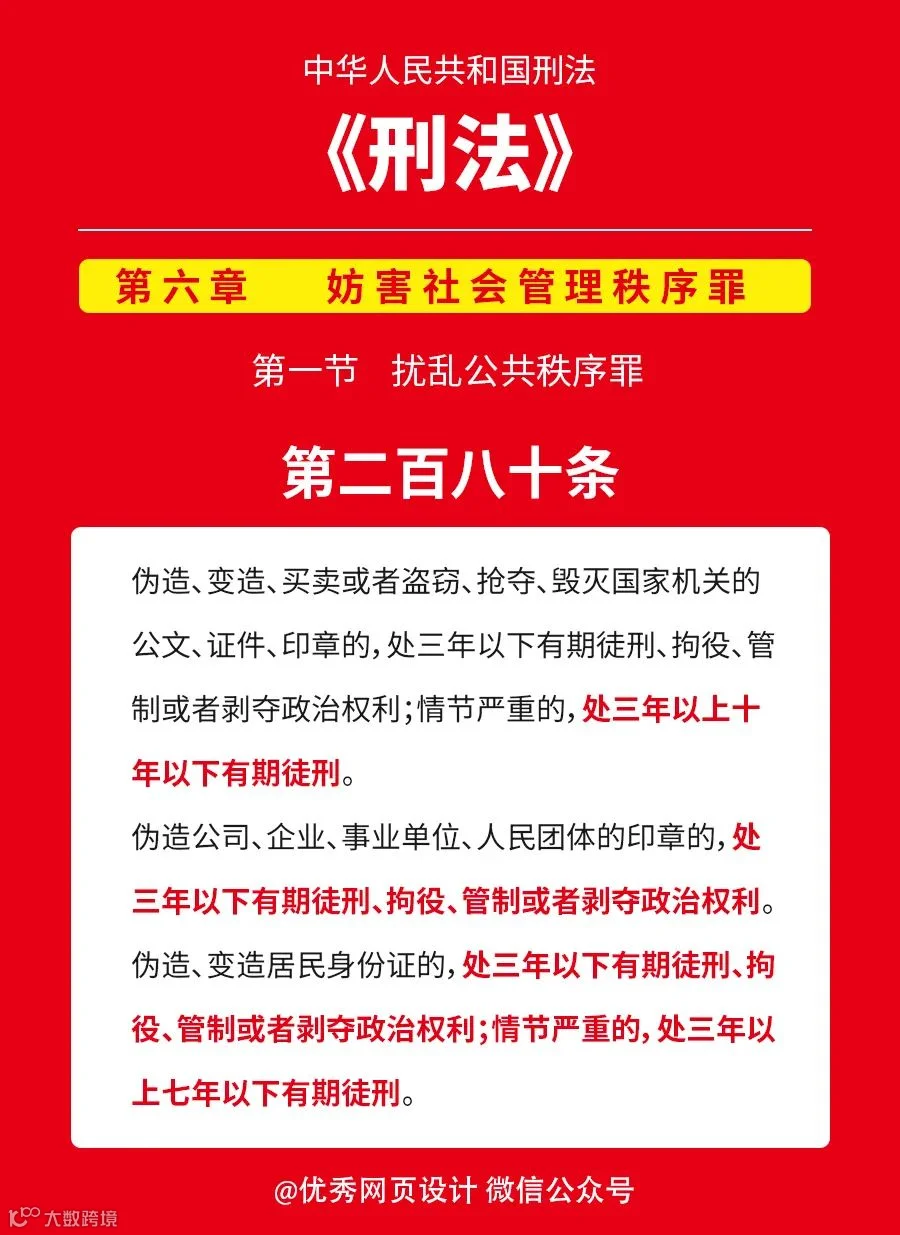 中华人民共和国刑法

《刑法》

第六章 妨害社会管理秩序罪

第一节 扰乱公共秩序罪

第二百八十条

伪造、变造、买卖或者盗窃、抢夺、毁灭国家机关的公文、证件、印章的，处三年以下有期徒刑、拘役、管制或者剥夺政治权利；情节严重的，处三年以上十年以下有期徒刑。

伪造公司、企业、事业单位、人民团体的印章的，处三年以下有期徒刑、拘役、管制或者剥夺政治权利。

伪造、变造居民身份证的，处三年以下有期徒刑、拘役、管制或者剥夺政治权利；情节严重的，处三年以上七年以下有期徒刑。

@优秀网页设计 微信公众号

大数跨境